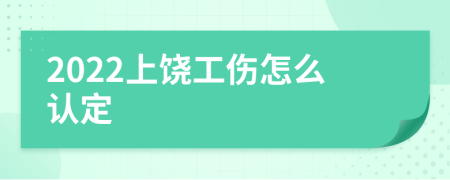 2022上饶工伤怎么认定